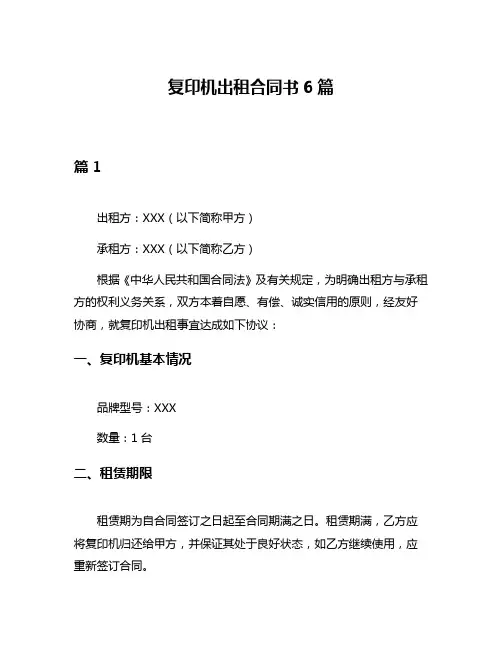 复印机出租合同书 6 篇

篇 1

出租方：XXX（以下简称甲方）

承租方：XXX（以下简称乙方）

根据《中华人民共和国合同法》及有关规定，为明确出租方与承租方的权利义务关系，双方本着自愿、有偿、诚实信用的原则，经友好协商，就复印机出租事宜达成如下协议：

一、复印机基本情况

品牌型号：XXX

数量：1 台

二、租赁期限

租赁期为自合同签订之日起至合同期满之日。租赁期满，乙方应将复印机归还给甲方，并保证其处于良好状态，如乙方继续使用，应重新签订合同。